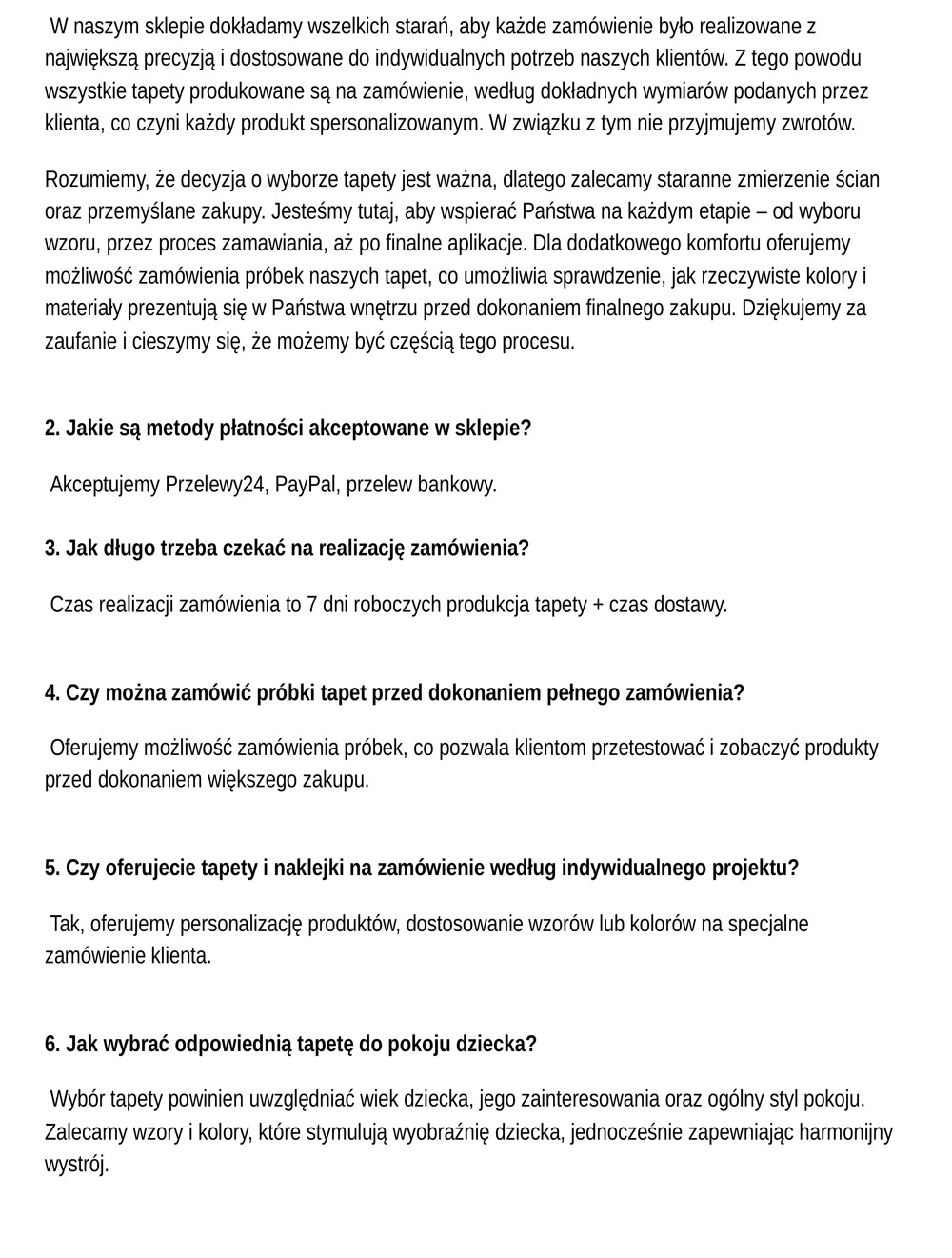 W naszym sklepie dokładamy wszelkich starań, aby każde zamówienie było realizowane z największą precyzją i dostosowane do indywidualnych potrzeb naszych klientów. Z tego powodu wszystkie tapety produkowane są na zamówienie, według dokładnych wymiarów podanych przez klienta, co czyni każdy produkt spersonalizowanym. W związku z tym nie przyjmujemy zwrotów.

Rozumiemy, że decyzja o wyborze tapety jest ważna, dlatego zalecamy staranne zmierzenie ścian oraz przemyślane zakupy. Jesteśmy tutaj, aby wspierać Państwa na każdym etapie – od wyboru wzoru, przez proces zamawiania, aż po finalne aplikacje. Dla dodatkowego komfortu oferujemy możliwość zamówienia próbek naszych tapet, co umożliwia sprawdzenie, jak rzeczywiste kolory i materiały prezentują się w Państwa wnętrzu przed dokonaniem finalnego zakupu. Dziękujemy za zaufanie i cieszymy się, że możemy być częścią tego procesu.

2. Jakie są metody płatności akceptowane w sklepie?

Akceptujemy Przelewy24, PayPal, przelew bankowy.

3. Jak długo trzeba czekać na realizację zamówienia?

Czas realizacji zamówienia to 7 dni roboczych produkcja tapety + czas dostawy.

4. Czy można zamówić próbki tapet przed dokonaniem pełnego zamówienia?

Oferujemy możliwość zamówienia próbek, co pozwala klientom przetestować i zobaczyć produkty przed dokonaniem większego zakupu.

5. Czy oferujecie tapety i naklejki na zamówienie według indywidualnego projektu?

Tak, oferujemy personalizację produktów, dostosowanie wzorów lub kolorów na specjalne zamówienie klienta.

6. Jak wybrać odpowiednią tapetę do pokoju dziecka?

Wybór tapety powinien uwzględniać wiek dziecka, jego zainteresowania oraz ogólny styl pokoju. Zalecamy wzory i kolory, które stymulują wyobraźnię dziecka, jednocześnie zapewniając harmonijny wystrój.